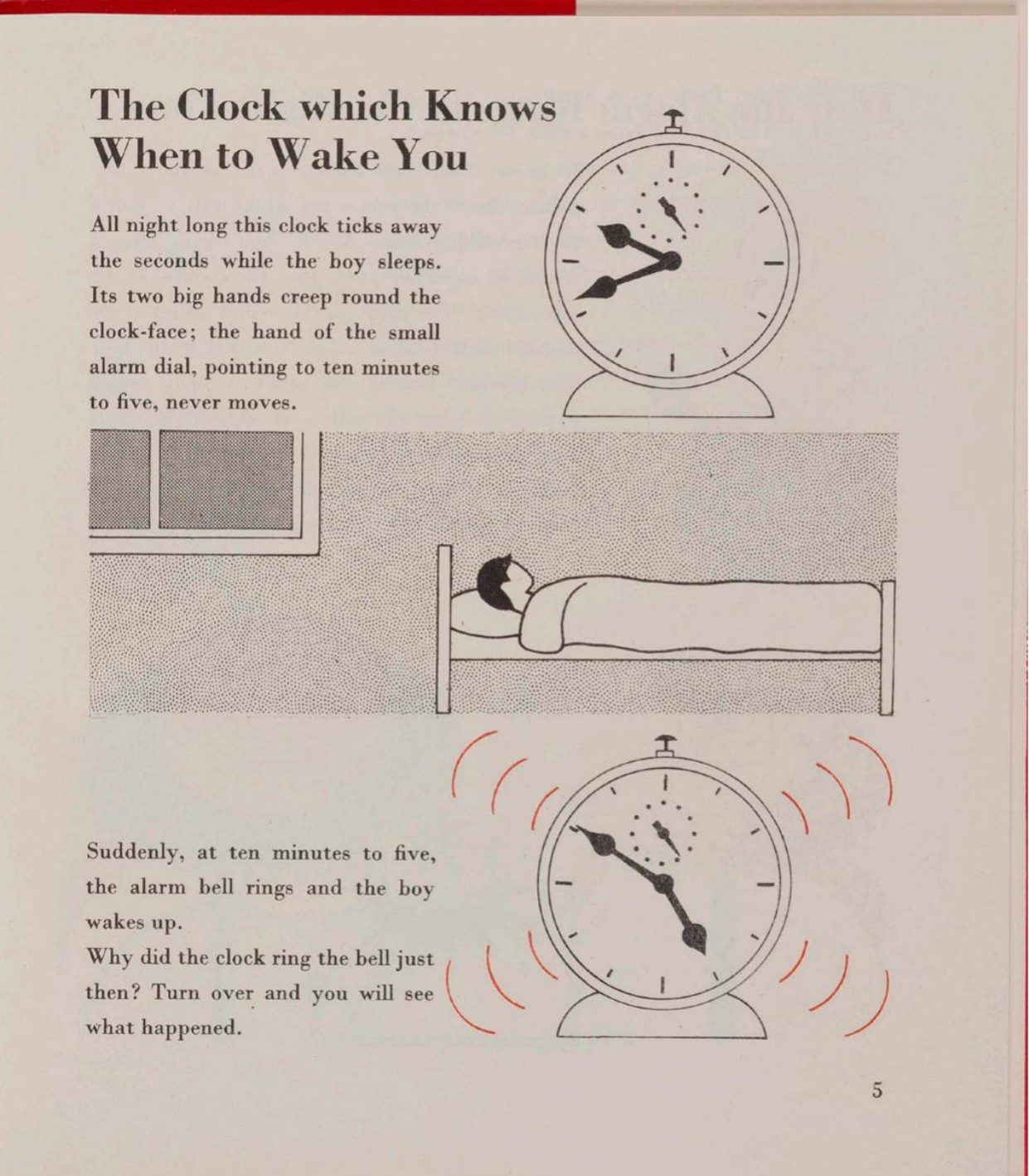 The Clock which Knows When to Wake You

All night long this clock ticks away the seconds while the boy sleeps. Its two big hands creep round the clock-face; the hand of the small alarm dial, pointing to ten minutes to five, never moves.

Suddenly, at ten minutes to five, the alarm bell rings and the boy wakes up.

Why did the clock ring the bell just then? Turn over and you will see what happened.

5